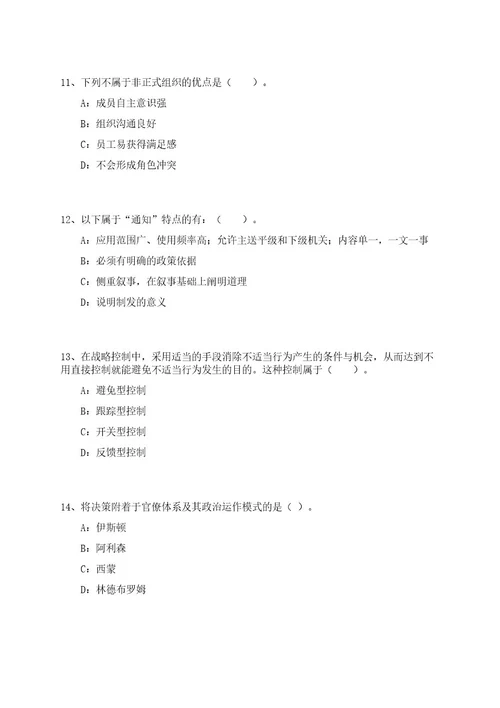 11、下列不属于非正式组织的优点是（ ）。

A：成员自主意识强

B：组织沟通良好

C：员工易获得满足感

D：不会形成角色冲突

12、以下属于“通知”特点的有：（ ）。

A：应用范围广、使用频率高；允许主送平级和下级机关；内容单一，一文一事

B：必须有明确的政策依据

C：侧重叙事，在叙事基础上阐明道理

D：说明制发的意义

13、在战略控制中，采用适当的手段消除不适当行为产生的条件与机会，从而达到不用直接控制就能避免不适当行为发生的目的。这种控制属于（ ）。

A：避免型控制

B：跟踪型控制

C：开关型控制

D：反馈型控制

14、将决策附着于官僚体系及其政治运作模式的是（ ）。

A：伊斯顿

B：阿利森

C：西蒙

D：林德布罗姆